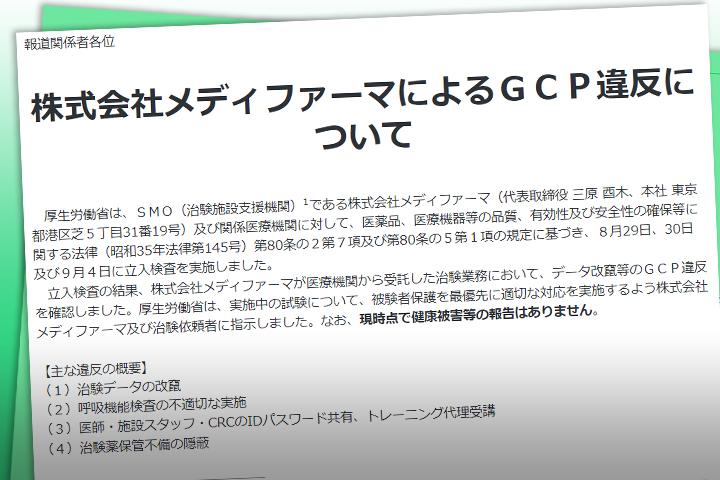 報道関係者各位

株式会社メディファーマによるＧＣＰ違反について

厚生労働省は、ＳＭＯ（治験施設支援機関）$^1$である株式会社メディファーマ（代表取締役 三原 酉木、本社 東京都港区芝５丁目31番19号）及び関係医療機関に対して、医薬品、医療機器等の品質、有効性及び安全性の確保等に関する法律（昭和35年法律第145号）第80条の２第７項及び第80条の５第１項の規定に基づき、８月29日、30日及び９月４日に立入検査を実施しました。

立入検査の結果、株式会社メディファーマが医療機関から受託した治験業務において、データ改竄等のＧＣＰ違反を確認しました。厚生労働省は、実施中の試験について、被験者保護を最優先に適切な対応を実施するよう株式会社メディファーマ及び治験依頼者に指示しました。なお、現時点で健康被害等の報告はありません。

【主な違反の概要】
（１）治験データの改竄
（２）呼吸機能検査の不適切な実施
（３）医師・施設スタッフ・CRCのIDパスワード共有、トレーニング代理受講
（４）治験薬保管不備の隠蔽